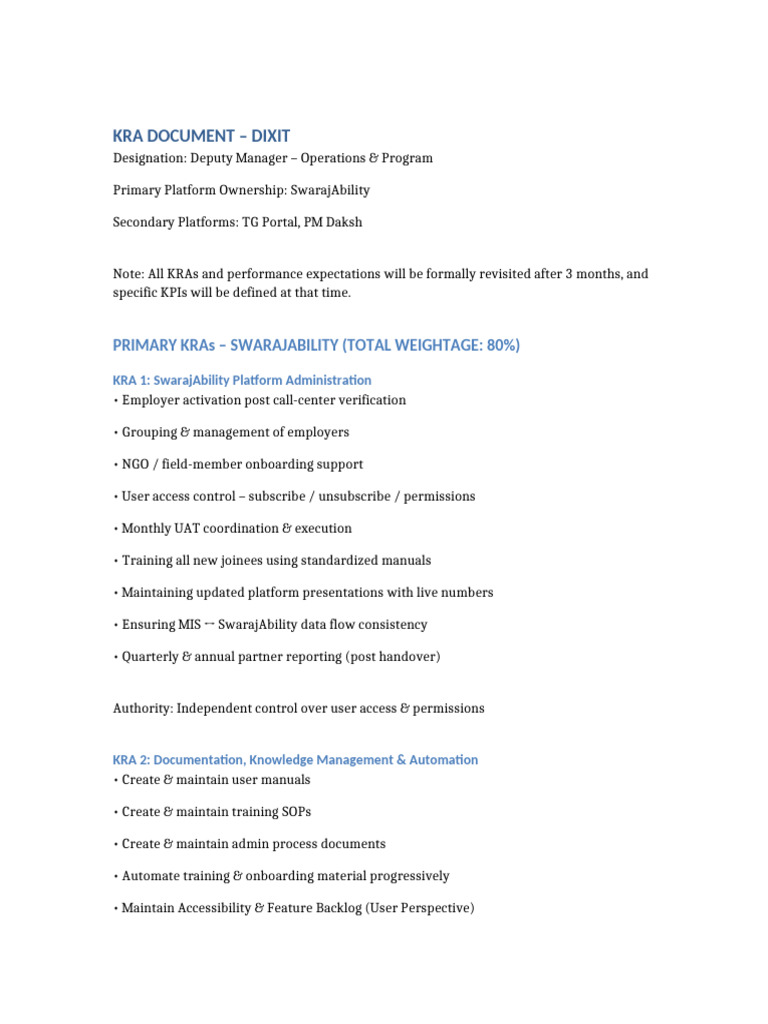 KRA DOCUMENT – DIXIT

Designation: Deputy Manager – Operations & Program

Primary Platform Ownership: SwarajAbility

Secondary Platforms: TG Portal, PM Daksh

Note: All KRAs and performance expectations will be formally revisited after 3 months, and specific KPIs will be defined at that time.

PRIMARY KRAs – SWARAJABILITY (TOTAL WEIGHTAGE: 80%)

KRA 1: SwarajAbility Platform Administration

• Employer activation post call-center verification

• Grouping & management of employers

• NGO / field-member onboarding support

• User access control – subscribe / unsubscribe / permissions

• Monthly UAT coordination & execution

• Training all new joinees using standardized manuals

• Maintaining updated platform presentations with live numbers

• Ensuring MIS ↔ SwarajAbility data flow consistency

• Quarterly & annual partner reporting (post handover)

Authority: Independent control over user access & permissions

KRA 2: Documentation, Knowledge Management & Automation

• Create & maintain user manuals

• Create & maintain training SOPs

• Create & maintain admin process documents

• Automate training & onboarding material progressively

• Maintain Accessibility & Feature Backlog (User Perspective)